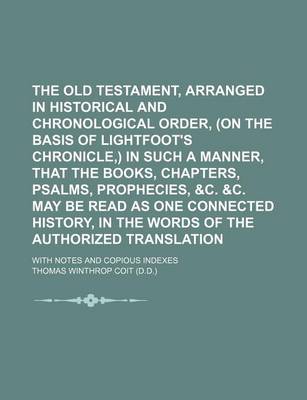 THE OLD TESTAMENT, ARRANGED IN HISTORICAL AND CHRONOLOGICAL ORDER, (ON THE BASIS OF LIGHTFOOT'S CHRONICLE,) IN SUCH A MANNER, THAT THE BOOKS, CHAPTERS, PSALMS, PROPHECIES, &C. &C. MAY BE READ AS ONE CONNECTED HISTORY, IN THE WORDS OF THE AUTHORIZED TRANSLATION

WITH NOTES AND COPIOUS INDEXES

THOMAS WINTHROP COIT (D.D.)